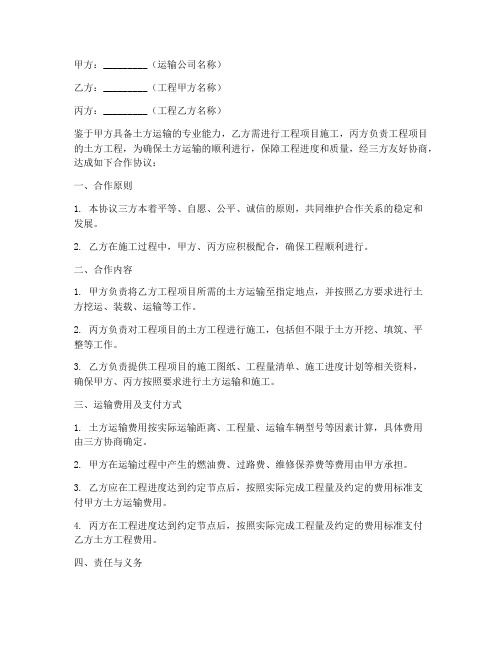 甲方：________（运输公司名称）

乙方：________（工程甲方名称）

丙方：________（工程乙方名称）

鉴于甲方具备土方运输的专业能力，乙方需进行工程项目施工，丙方负责工程项目的土方工程，为确保土方运输的顺利进行，保障工程进度和质量，经三方友好协商，达成如下合作协议：

一、合作原则

1. 本协议三方本着平等、自愿、公平、诚信的原则，共同维护合作关系的稳定和发展。

2. 乙方在施工过程中，甲方、丙方应积极配合，确保工程顺利进行。

二、合作内容

1. 甲方负责将乙方工程项目所需的土方运输至指定地点，并按照乙方要求进行土方挖运、装载、运输等工作。

2. 丙方负责对工程项目的土方工程进行施工，包括但不限于土方开挖、填筑、平整等工作。

3. 乙方负责提供工程项目的施工图纸、工程量清单、施工进度计划等相关资料，确保甲方、丙方按照要求进行土方运输和施工。

三、运输费用及支付方式

1. 土方运输费用按实际运输距离、工程量、运输车辆型号等因素计算，具体费用由三方协商确定。

2. 甲方在运输过程中产生的燃油费、过路费、维修保养费等费用由甲方承担。

3. 乙方应在工程进度达到约定节点后，按照实际完成工程量及约定的费用标准支付甲方土方运输费用。

4. 丙方在工程进度达到约定节点后，按照实际完成工程量及约定的费用标准支付乙方土方工程费用。

四、责任与义务